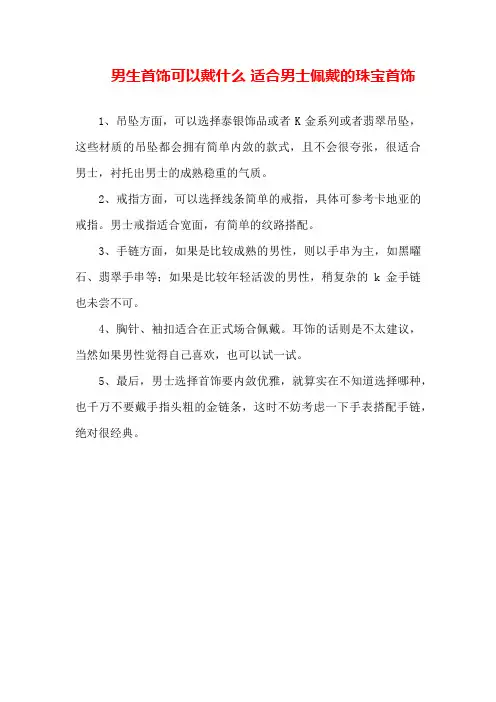 男生首饰可以戴什么 适合男士佩戴的珠宝首饰

1、吊坠方面，可以选择泰银饰品或者 K 金系列或者翡翠吊坠，这些材质的吊坠都会拥有简单内敛的款式，且不会很夸张，很适合男士，衬托出男士的成熟稳重的气质。

2、戒指方面，可以选择线条简单的戒指，具体可参考卡地亚的戒指。男士戒指适合宽面，有简单的纹路搭配。

3、手链方面，如果是比较成熟的男性，则以手串为主，如黑曜石、翡翠手串等；如果是比较年轻活泼的男性，稍复杂的 k 金手链也未尝不可。

4、胸针、袖扣适合在正式场合佩戴。耳饰的话则是不太建议，当然如果男性觉得自己喜欢，也可以试一试。

5、最后，男士选择首饰要内敛优雅，就算实在不知道选择哪种，也千万不要戴手指头粗的金链条，这时不妨考虑一下手表搭配手链，绝对很经典。